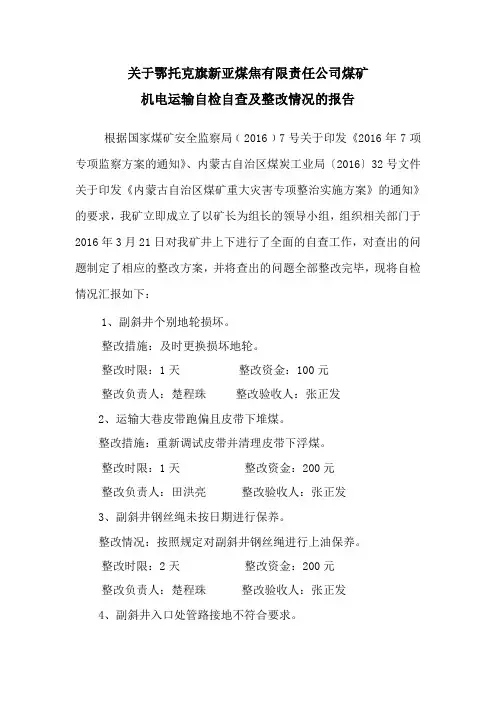 关于鄂托克旗新亚煤焦有限责任公司煤矿
机电运输自检自查及整改情况的报告

根据国家煤矿安全监察局（2016）7号关于印发《2016年7项专项监察方案的通知》、内蒙古自治区煤炭工业局〔2016〕32号文件关于印发《内蒙古自治区煤矿重大灾害专项整治实施方案》的通知》的要求，我矿立即成立了以矿长为组长的领导小组，组织相关部门于2016年3月21日对我矿井上下进行了全面的自查工作，对查出的问题制定了相应的整改方案，并将查出的问题全部整改完毕，现将自检情况汇报如下：

1、副斜井个别地轮损坏。

整改措施：及时更换损坏地轮。

整改时限：1天　　整改资金：100元

整改负责人：楚程珠　　整改验收人：张正发

2、运输大巷皮带跑偏且皮带下堆煤。

整改措施：重新调试皮带并清理皮带下浮煤。

整改时限：1天　　整改资金：200元

整改负责人：田洪亮　　整改验收人：张正发

3、副斜井钢丝绳未按日期进行保养。

整改情况：按照规定对副斜井钢丝绳进行上油保养。

整改时限：2天　　整改资金：200元

整改负责人：楚程珠　　整改验收人：张正发

4、副斜井入口处管路接地不符合要求。